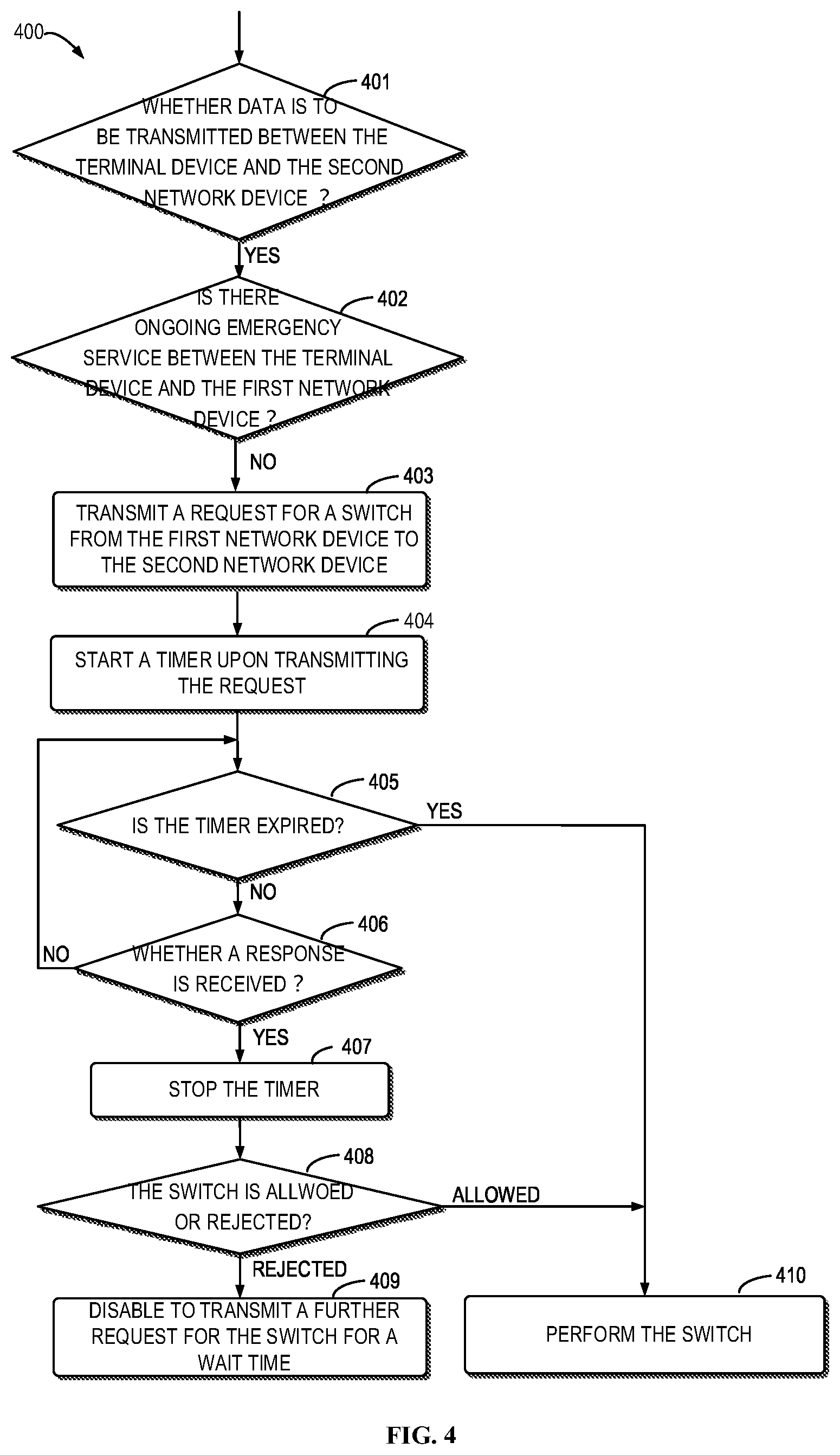 400

401
WHETHER DATA IS TO BE TRANSMITTED BETWEEN THE TERMINAL DEVICE AND THE SECOND NETWORK DEVICE ?

YES

402
IS THERE ONGOING EMERGENCY SERVICE BETWEEN THE TERMINAL DEVICE AND THE FIRST NETWORK DEVICE ?

NO

403
TRANSMIT A REQUEST FOR A SWITCH FROM THE FIRST NETWORK DEVICE TO THE SECOND NETWORK DEVICE

404
START A TIMER UPON TRANSMITTING THE REQUEST

405
IS THE TIMER EXPIRED?

YES

NO

406
WHETHER A RESPONSE IS RECEIVED ?

NO

YES

407
STOP THE TIMER

408
THE SWITCH IS ALLWOED OR REJECTED?

ALLOWED

REJECTED

409
DISABLE TO TRANSMIT A FURTHER REQUEST FOR THE SWITCH FOR A WAIT TIME

410
PERFORM THE SWITCH

FIG. 4